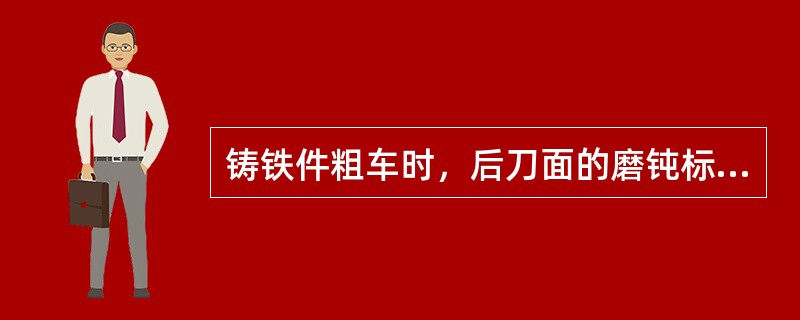 铸铁件粗车时，后刀面的磨钝标...